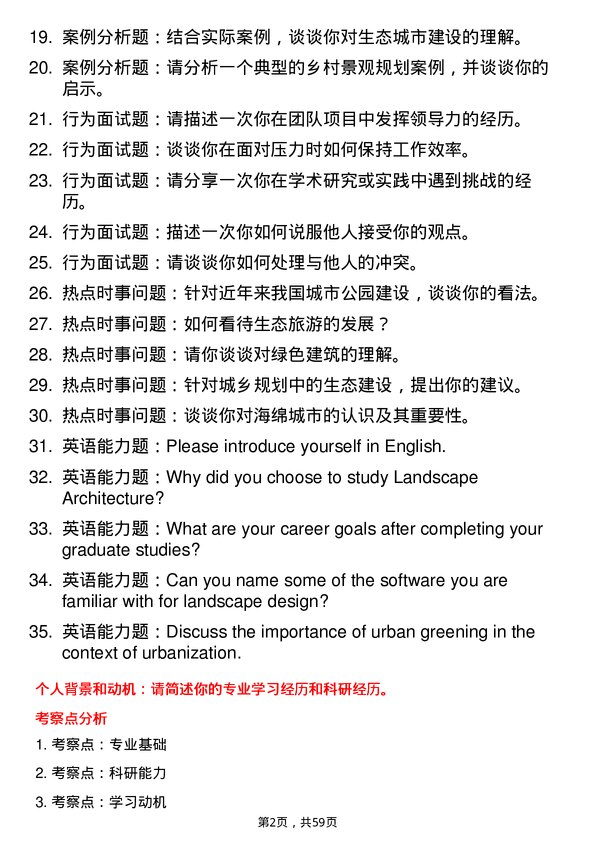 19. 案例分析题：结合实际案例，谈谈你对生态城市建设的理解。

20. 案例分析题：请分析一个典型的乡村景观规划案例，并谈谈你的启示。

21. 行为面试题：请描述一次你在团队项目中发挥领导力的经历。

22. 行为面试题：谈谈你在面对压力时如何保持工作效率。

23. 行为面试题：请分享一次你在学术研究或实践中遇到挑战的经历。

24. 行为面试题：描述一次你如何说服他人接受你的观点。

25. 行为面试题：请谈谈你如何处理与他人的冲突。

26. 热点时事问题：针对近年来我国城市公园建设，谈谈你的看法。

27. 热点时事问题：如何看待生态旅游的发展？

28. 热点时事问题：请你谈谈对绿色建筑的理解。

29. 热点时事问题：针对城乡规划中的生态建设，提出你的建议。

30. 热点时事问题：谈谈你对海绵城市的认识及其重要性。

31. 英语能力题：Please introduce yourself in English.

32. 英语能力题：Why did you choose to study Landscape Architecture?

33. 英语能力题：What are your career goals after completing your graduate studies?

34. 英语能力题：Can you name some of the software you are familiar with for landscape design?

35. 英语能力题：Discuss the importance of urban greening in the context of urbanization.

个人背景和动机：请简述你的专业学习经历和科研经历。

考察点分析

1. 考察点：专业基础

2. 考察点：科研能力

3. 考察点：学习动机

第2页，共59页